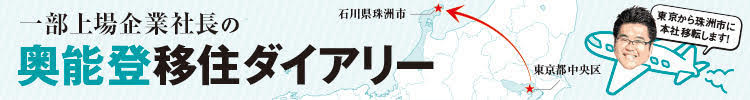 一部上場企業社長の
奥能登移住ダイアリー

石川県珠洲市

東京都中央区

東京から珠洲市に本社移転します!